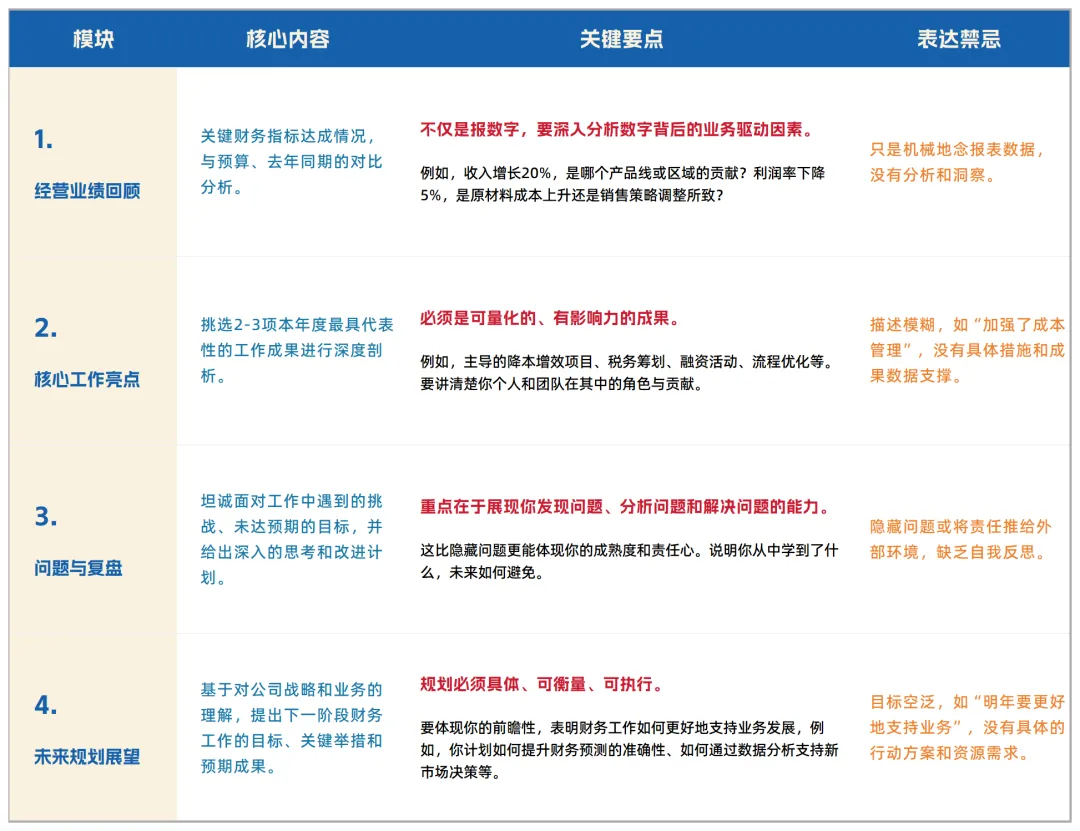 | 模块 | 核心内容 | 关键要点 | 表达禁忌 |
|---|---|---|---|
| 1. 经营业绩回顾 | 关键财务指标达成情况，与预算、去年同期的对比分析。 | 不仅是报数字，要深入分析数字背后的业务驱动因素。 例如，收入增长20%，是哪个产品线或区域的贡献？利润率下降5%，是原材料成本上升还是销售策略调整所致？ | 只是机械地念报表数据，没有分析和洞察。 |
| 2. 核心工作亮点 | 挑选2-3项本年度最具代表性的工作成果进行深度剖析。 | 必须是可量化的、有影响力的成果。 例如，主导的降本增效项目、税务筹划、融资活动、流程优化等。要讲清楚你个人和团队在其中的角色与贡献。 | 描述模糊，如“加强了成本管理”，没有具体措施和成果数据支撑。 |
| 3. 问题与复盘 | 坦诚面对工作中遇到的挑战、未达预期的目标，并给出深入的思考和改进计划。 | 重点在于展现你发现问题、分析问题和解决问题的能力。 这比隐藏问题更能体现你的成熟度和责任心。说明你从中学到了什么，未来如何避免。 | 隐藏问题或将责任推给外部环境，缺乏自我反思。 |
| 4. 未来规划展望 | 基于对公司战略和业务的理解，提出下一阶段财务工作的目标、关键举措和预期成果。 | 规划必须具体、可衡量、可执行。 要体现你的前瞻性，表明财务工作如何更好地支持业务发展，例如，你计划如何提升财务预测的准确性、如何通过数据分析支持新市场决策等。 | 目标空泛，如“明年要更好地支持业务”，没有具体的行动方案和资源需求。 |